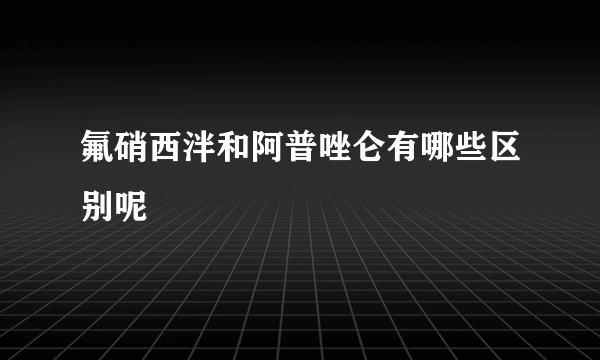 氟硝西泮和阿普唑仑有哪些区别呢